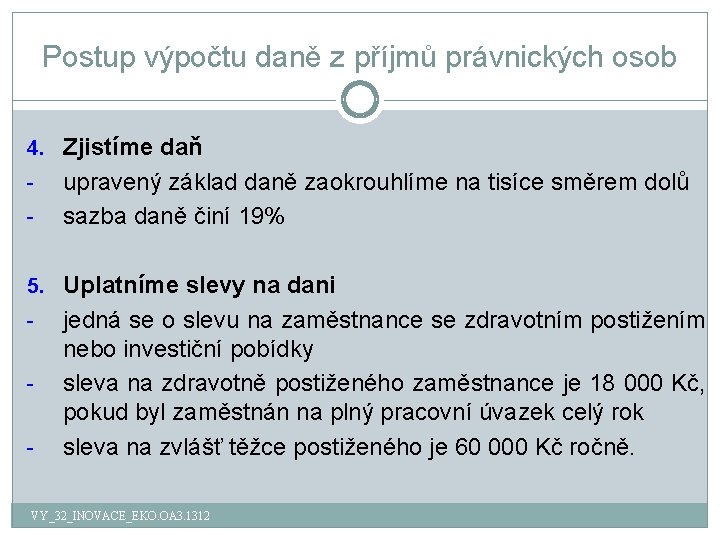 Postup výpočtu daně z příjmů právnických osob

4. Zjistíme daň
- upravený základ daně zaokrouhlíme na tisíce směrem dolů
- sazba daně činí 19%

5. Uplatníme slevy na dani
- jedná se o slevu na zaměstnance se zdravotním postižením nebo investiční pobídky
- sleva na zdravotně postiženého zaměstnance je 18 000 Kč, pokud byl zaměstnán na plný pracovní úvazek celý rok
- sleva na zvlášť těžce postiženého je 60 000 Kč ročně.

VY_32_INOVACE_EKO.OA3.1312